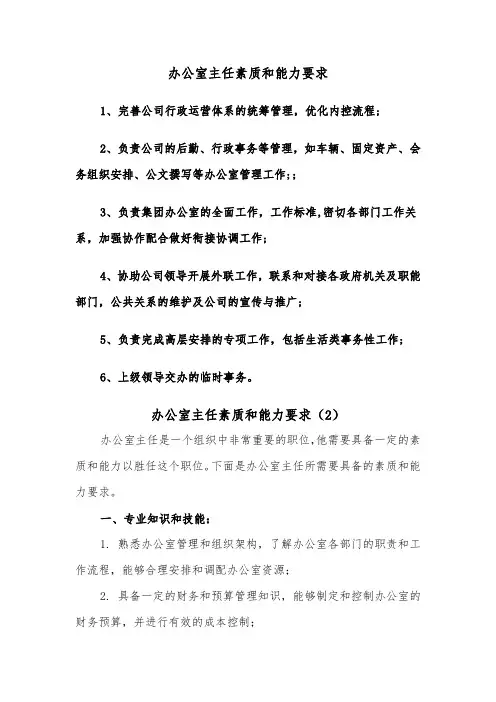 办公室主任素质和能力要求

1、完善公司行政运营体系的统筹管理，优化内控流程；

2、负责公司的后勤、行政事务等管理，如车辆、固定资产、会务组织安排、公文撰写等办公室管理工作;；

3、负责集团办公室的全面工作，工作标准,密切各部门工作关系，加强协作配合做好衔接协调工作；

4、协助公司领导开展外联工作，联系和对接各政府机关及职能部门，公共关系的维护及公司的宣传与推广；

5、负责完成高层安排的专项工作，包括生活类事务性工作；

6、上级领导交办的临时事务。

办公室主任素质和能力要求（2）

办公室主任是一个组织中非常重要的职位,他需要具备一定的素质和能力以胜任这个职位。下面是办公室主任所需要具备的素质和能力要求。

一、专业知识和技能：

1. 熟悉办公室管理和组织架构，了解办公室各部门的职责和工作流程，能够合理安排和调配办公室资源；

2. 具备一定的财务和预算管理知识，能够制定和控制办公室的财务预算，并进行有效的成本控制；